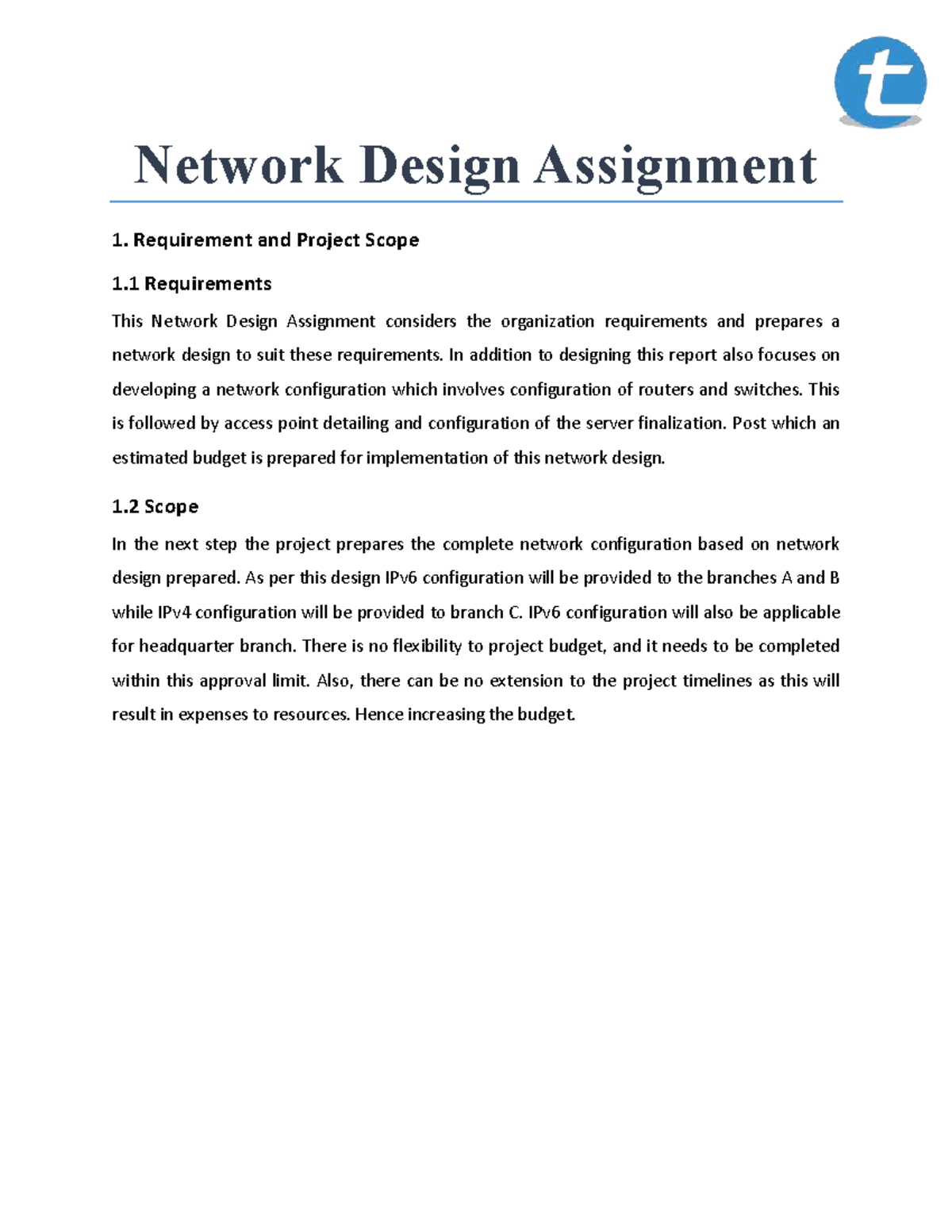 t

Network Design Assignment

1. Requirement and Project Scope

1.1 Requirements

This Network Design Assignment considers the organization requirements and prepares a network design to suit these requirements. In addition to designing this report also focuses on developing a network configuration which involves configuration of routers and switches. This is followed by access point detailing and configuration of the server finalization. Post which an estimated budget is prepared for implementation of this network design.

1.2 Scope

In the next step the project prepares the complete network configuration based on network design prepared. As per this design IPv6 configuration will be provided to the branches A and B while IPv4 configuration will be provided to branch C. IPv6 configuration will also be applicable for headquarter branch. There is no flexibility to project budget, and it needs to be completed within this approval limit. Also, there can be no extension to the project timelines as this will result in expenses to resources. Hence increasing the budget.